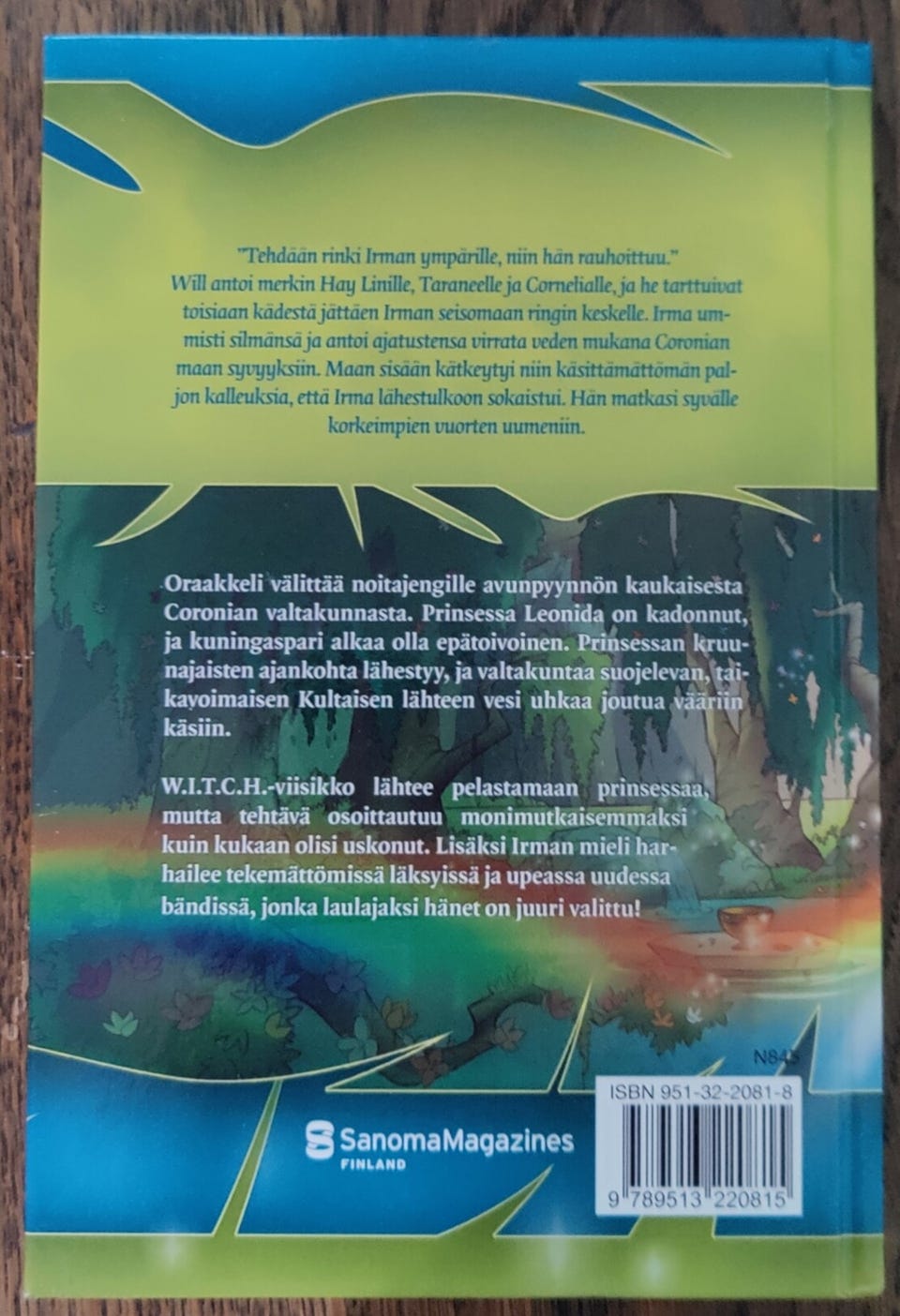 "Tehdään rinki Irman ympärille, niin hän rauhoittuu." Will antoi merkin Hay Linille, Taraneelle ja Cornelialle, ja he tarttuivat toisiaan kädestä jättäen Irman seisomaan ringin keskelle. Irma ummisti silmänsä ja antoi ajatustensa virrata veden mukana Coronian maan syvyyksiin. Maan sisään kätkeytyi niin käsittämättömän paljon kalleuksia, että Irma lähestulkoon sokaistui. Hän matkasi syvälle korkeimpien vuorten uumeniin.

Oraakkeli välittää noitajengille avunpyynnön kaukaisesta Coronian valtakunnasta. Prinsessa Leonida on kadonnut, ja kuningaspari alkaa olla epätoivoinen. Prinsessan kruunajaisten ajankohta lähestyy, ja valtakuntaa suojelevan, taikavoimaisen Kultaisen lähteen vesi uhkaa joutua vääriin käsiin.

W.I.T.C.H.-viisikko lähtee pelastamaan prinsessaa, mutta tehtävä osoittautuu monimutkaisemmaksi kuin kukaan olisi uskonut. Lisäksi Irman mieli harhailee tekemättömissä läksyissä ja upeassa uudessa bändissä, jonka laulajaksi hänet on juuri valittu!

N845

SanomaMagazines
FINLAND

ISBN 951-32-2081-8

9 789513 220815